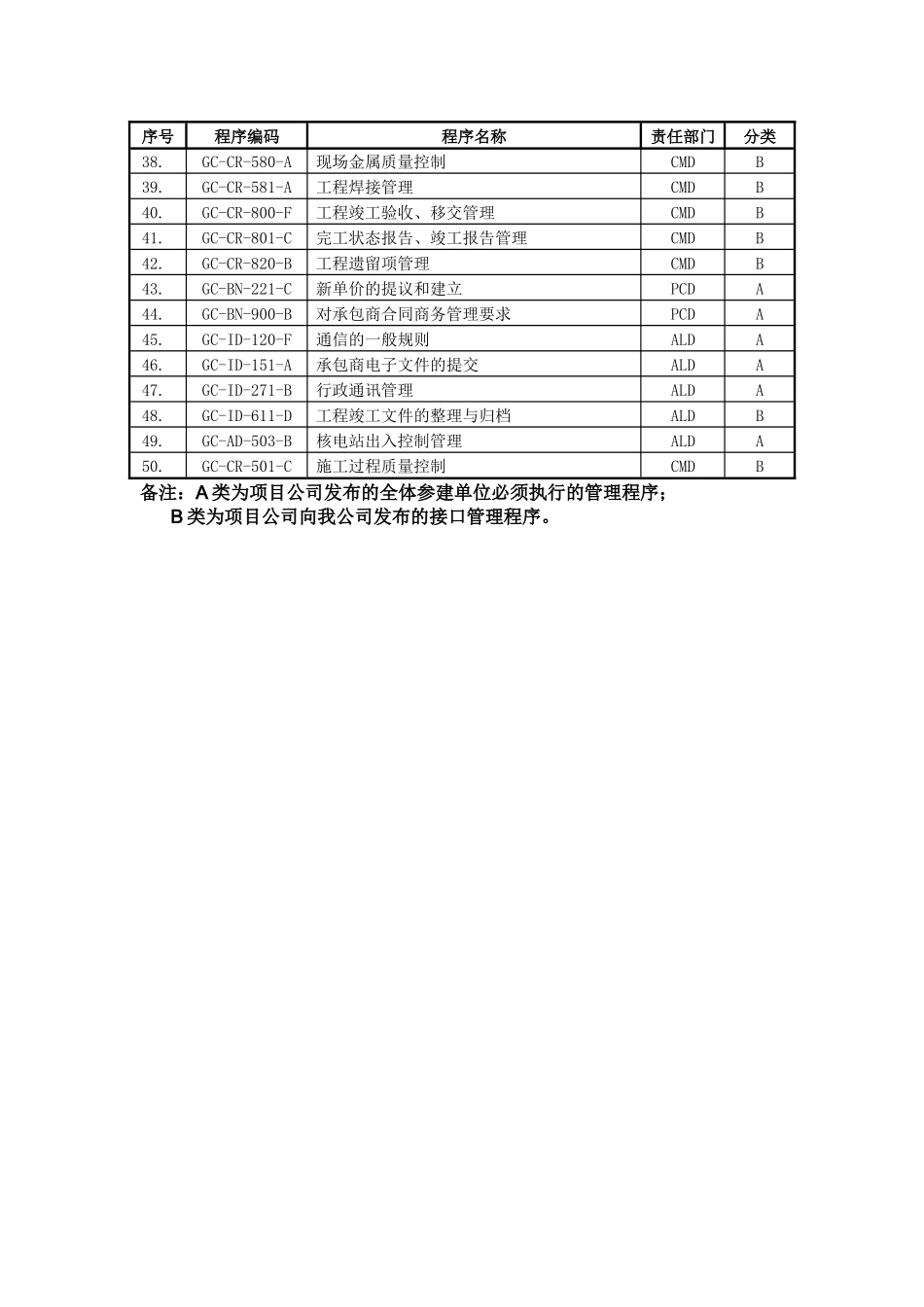 | 序号 | 程序编码 | 程序名称 | 责任部门 | 分类 |
|---|---|---|---|---|
| 38. | GC-CR-580-A | 现场金属质量控制 | CMD | B |
| 39. | GC-CR-581-A | 工程焊接管理 | CMD | B |
| 40. | GC-CR-800-F | 工程竣工验收、移交管理 | CMD | B |
| 41. | GC-CR-801-C | 完工状态报告、竣工报告管理 | CMD | B |
| 42. | GC-CR-820-B | 工程遗留项管理 | CMD | B |
| 43. | GC-BN-221-C | 新单价的提议和建立 | PCD | A |
| 44. | GC-BN-900-B | 对承包商合同商务管理要求 | PCD | A |
| 45. | GC-ID-120-F | 通信的一般规则 | ALD | A |
| 46. | GC-ID-151-A | 承包商电子文件的提交 | ALD | A |
| 47. | GC-ID-271-B | 行政通讯管理 | ALD | A |
| 48. | GC-ID-611-D | 工程竣工文件的整理与归档 | ALD | B |
| 49. | GC-AD-503-B | 核电站出入控制管理 | ALD | A |
| 50. | GC-CR-501-C | 施工过程质量控制 | CMD | B |

备注：A类为项目公司发布的全体参建单位必须执行的管理程序；
B类为项目公司向我公司发布的接口管理程序。